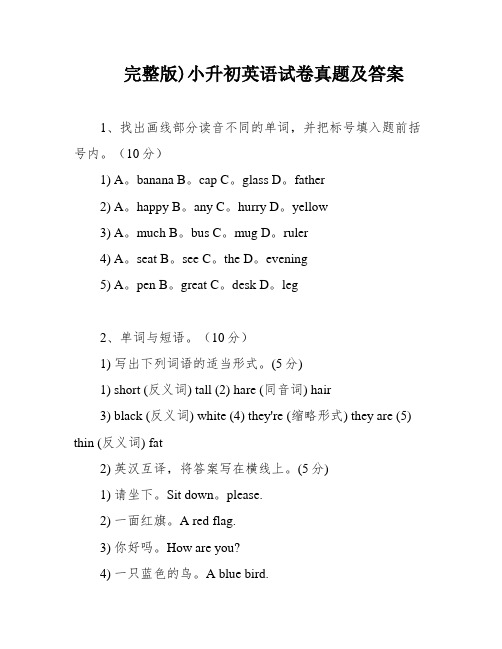 完整版)小升初英语试卷真题及答案

1、找出画线部分读音不同的单词，并把标号填入题前括号内。（10分）

1) A。banana B。cap C。glass D。father

2) A。happy B。any C。hurry D。yellow

3) A。much B。bus C。mug D。ruler

4) A。seat B。see C。the D。evening

5) A。pen B。great C。desk D。leg

2、单词与短语。（10分）

1) 写出下列词语的适当形式。(5分)

1) short (反义词) tall (2) hare (同音词) hair

3) black (反义词) white (4) they're (缩略形式) they are (5) thin (反义词) fat

2) 英汉互译，将答案写在横线上。(5分)

1) 请坐下。Sit down。please.

2) 一面红旗。A red flag.

3) 你好吗。How are you?

4) 一只蓝色的鸟。A blue bird.